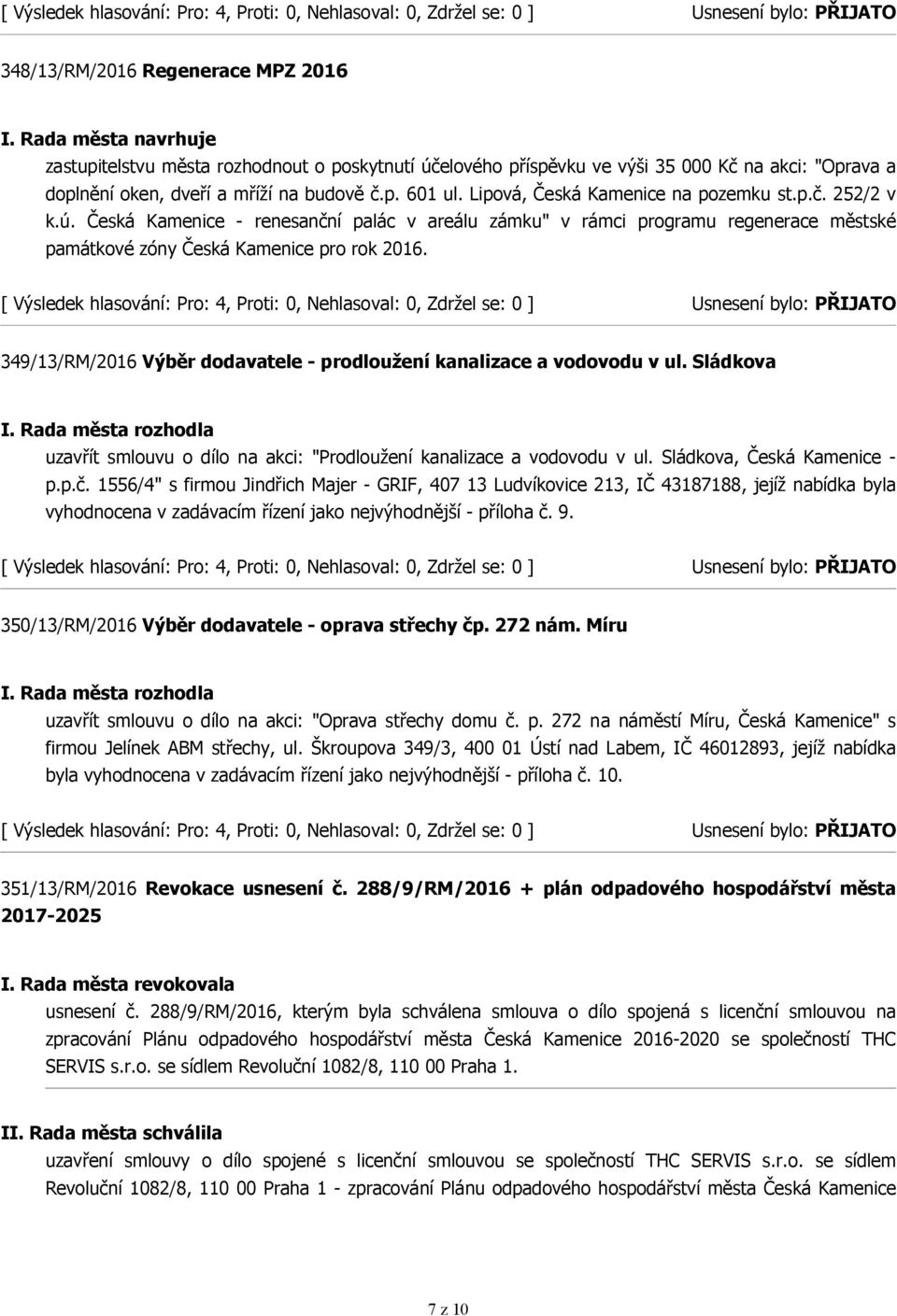 [ Výsledek hlasování: Pro: 4, Proti: 0, Nehlasoval: 0, Zdržel se: 0 ] Usnesení bylo: PŘIJATO

348/13/RM/2016 Regenerace MPZ 2016

I. Rada města navrhuje
zastupitelstvu města rozhodnout o poskytnutí účelového příspěvku ve výši 35 000 Kč na akci: "Oprava a doplnění oken, dveří a mříží na budově č.p. 601 ul. Lipová, Česká Kamenice na pozemku st.p.č. 252/2 v k.ú. Česká Kamenice - renesanční palác v areálu zámku" v rámci programu regenerace městské památkové zóny Česká Kamenice pro rok 2016.

[ Výsledek hlasování: Pro: 4, Proti: 0, Nehlasoval: 0, Zdržel se: 0 ] Usnesení bylo: PŘIJATO

349/13/RM/2016 Výběr dodavatele - prodloužení kanalizace a vodovodu v ul. Sládkova

I. Rada města rozhodla
uzavřít smlouvu o dílo na akci: "Prodloužení kanalizace a vodovodu v ul. Sládkova, Česká Kamenice - p.p.č. 1556/4" s firmou Jindřich Majer - GRIF, 407 13 Ludvíkovice 213, IČ 43187188, jejíž nabídka byla vyhodnocena v zadávacím řízení jako nejvýhodnější - příloha č. 9.

[ Výsledek hlasování: Pro: 4, Proti: 0, Nehlasoval: 0, Zdržel se: 0 ] Usnesení bylo: PŘIJATO

350/13/RM/2016 Výběr dodavatele - oprava střechy čp. 272 nám. Míru

I. Rada města rozhodla
uzavřít smlouvu o dílo na akci: "Oprava střechy domu č. p. 272 na náměstí Míru, Česká Kamenice" s firmou Jelínek ABM střechy, ul. Škroupova 349/3, 400 01 Ústí nad Labem, IČ 46012893, jejíž nabídka byla vyhodnocena v zadávacím řízení jako nejvýhodnější - příloha č. 10.

[ Výsledek hlasování: Pro: 4, Proti: 0, Nehlasoval: 0, Zdržel se: 0 ] Usnesení bylo: PŘIJATO

351/13/RM/2016 Revokace usnesení č. 288/9/RM/2016 + plán odpadového hospodářství města 2017-2025

I. Rada města revokovala
usnesení č. 288/9/RM/2016, kterým byla schválena smlouva o dílo spojená s licenční smlouvou na zpracování Plánu odpadového hospodářství města Česká Kamenice 2016-2020 se společností THC SERVIS s.r.o. se sídlem Revoluční 1082/8, 110 00 Praha 1.

II. Rada města schválila
uzavření smlouvy o dílo spojené s licenční smlouvou se společností THC SERVIS s.r.o. se sídlem Revoluční 1082/8, 110 00 Praha 1 - zpracování Plánu odpadového hospodářství města Česká Kamenice

7 z 10